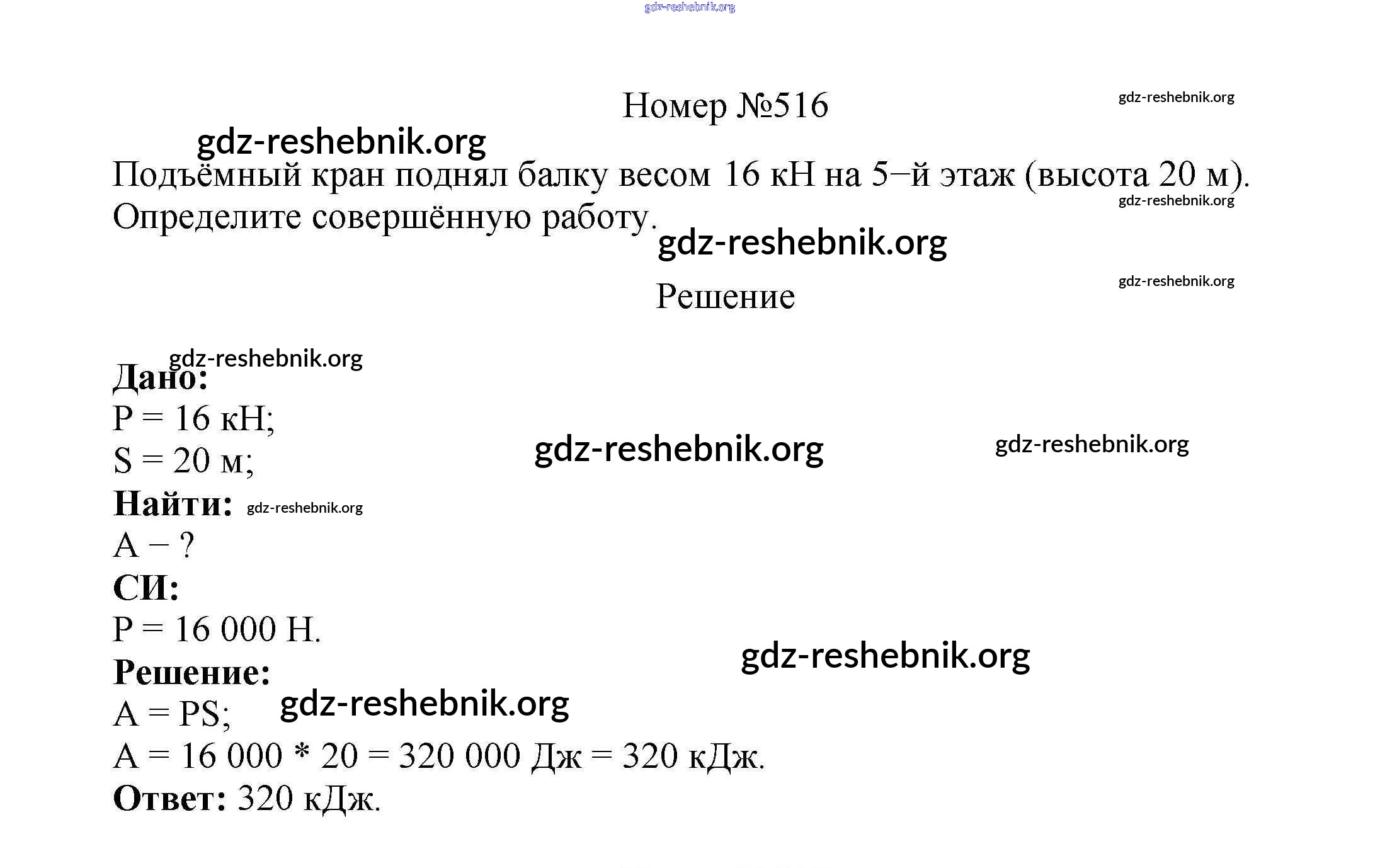 gdz-reshebnik.org

Номер №516

gdz-reshebnik.org

gdz-reshebnik.org

Подъёмный кран поднял балку весом 16 кН на 5–й этаж (высота 20 м). Определите совершённую работу.

gdz-reshebnik.org

gdz-reshebnik.org

Решение

gdz-reshebnik.org

gdz-reshebnik.org

Дано:
P = 16 кН;
S = 20 м;

gdz-reshebnik.org

gdz-reshebnik.org

Найти:

gdz-reshebnik.org

A − ?
СИ:
P = 16 000 Н.

gdz-reshebnik.org

Решение:
A = PS;

gdz-reshebnik.org

A = 16 000 * 20 = 320 000 Дж = 320 кДж.
Ответ: 320 кДж.